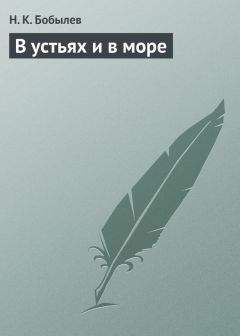 Н. К. Бобылев

В устьях и в море